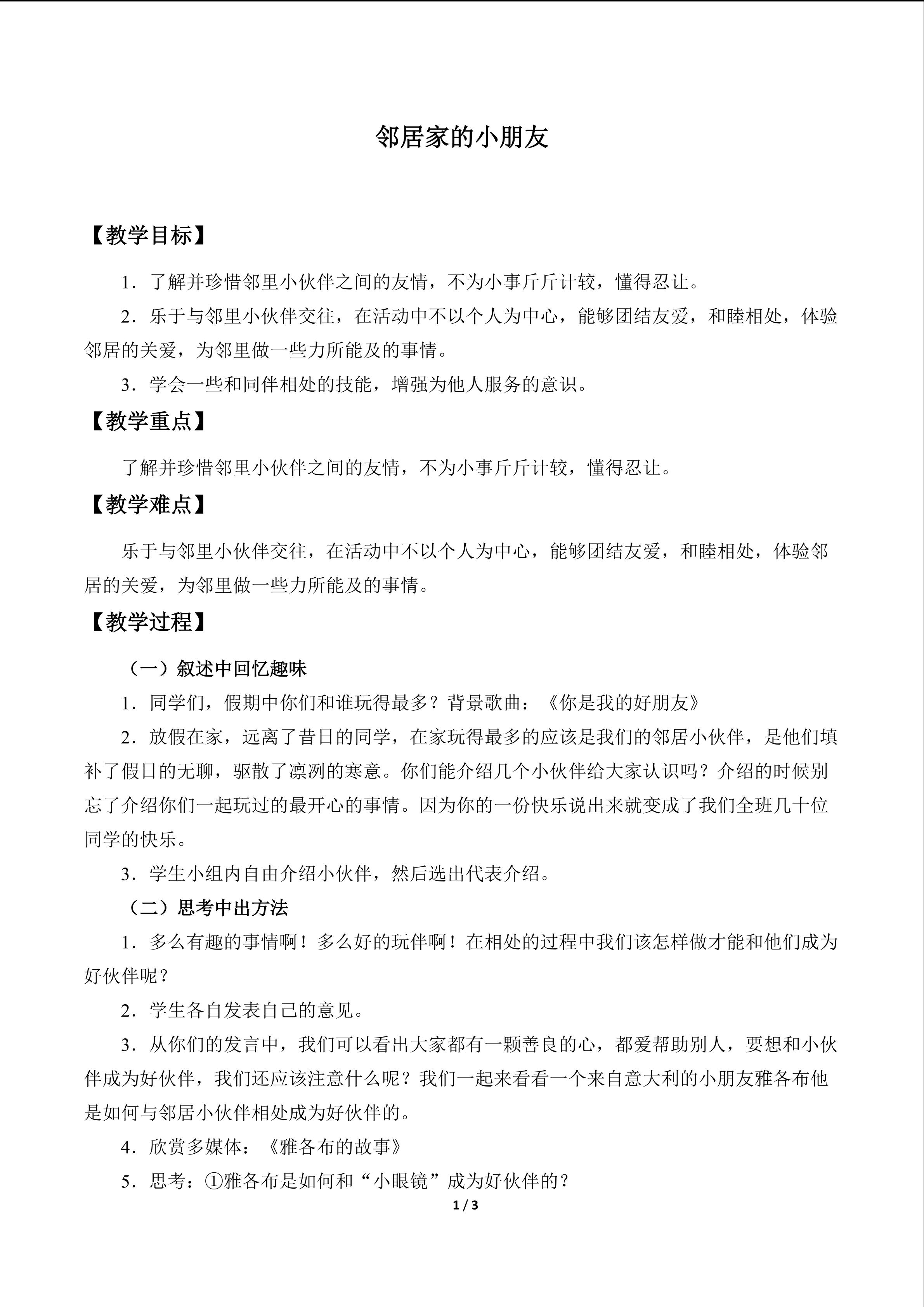 邻居家的小朋友

【教学目标】

1．了解并珍惜邻里小伙伴之间的友情，不为小事斤斤计较，懂得忍让。

2．乐于与邻里小伙伴交往，在活动中不以个人为中心，能够团结友爱，和睦相处，体验邻居的关爱，为邻里做一些力所能及的事情。

3．学会一些和同伴相处的技能，增强为他人服务的意识。

【教学重点】

了解并珍惜邻里小伙伴之间的友情，不为小事斤斤计较，懂得忍让。

【教学难点】

乐于与邻里小伙伴交往，在活动中不以个人为中心，能够团结友爱，和睦相处，体验邻居的关爱，为邻里做一些力所能及的事情。

【教学过程】

（一）叙述中回忆趣味

1．同学们，假期中你们和谁玩得最多？背景歌曲：《你是我的好朋友》

2．放假在家，远离了昔日的同学，在家玩得最多的应该是我们的邻居小伙伴，是他们填补了假日的无聊，驱散了凛冽的寒意。你们能介绍几个小伙伴给大家认识吗？介绍的时候别忘了介绍你们一起玩过的最开心的事情。因为你的一份快乐说出来就变成了我们全班几十位同学的快乐。

3．学生小组内自由介绍小伙伴，然后选出代表介绍。

（二）思考中出方法

1．多么有趣的事情啊！多么好的玩伴啊！在相处的过程中我们该怎样做才能和他们成为好伙伴呢？

2．学生各自发表自己的意见。

3．从你们的发言中，我们可以看出大家都有一颗善良的心，都爱帮助别人，要想和小伙伴成为好伙伴，我们还应该注意什么呢？我们一起来看看一个来自意大利的小朋友雅各布他是如何与邻居小伙伴相处成为好伙伴的。

4．欣赏多媒体：《雅各布的故事》

5．思考：①雅各布是如何和“小眼镜”成为好伙伴的？

1 / 3